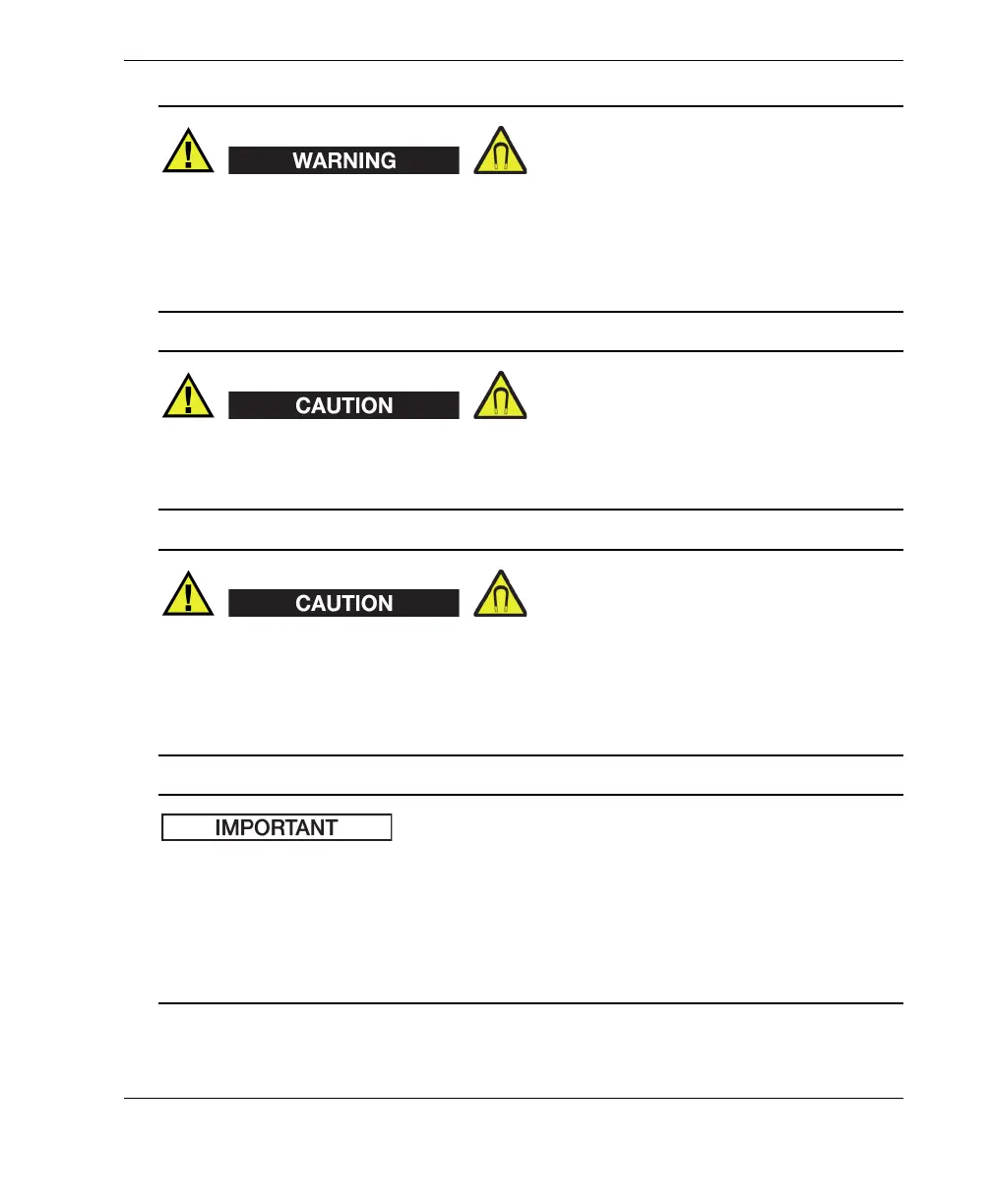 WARNING

CAUTION

CAUTION

IMPORTANT